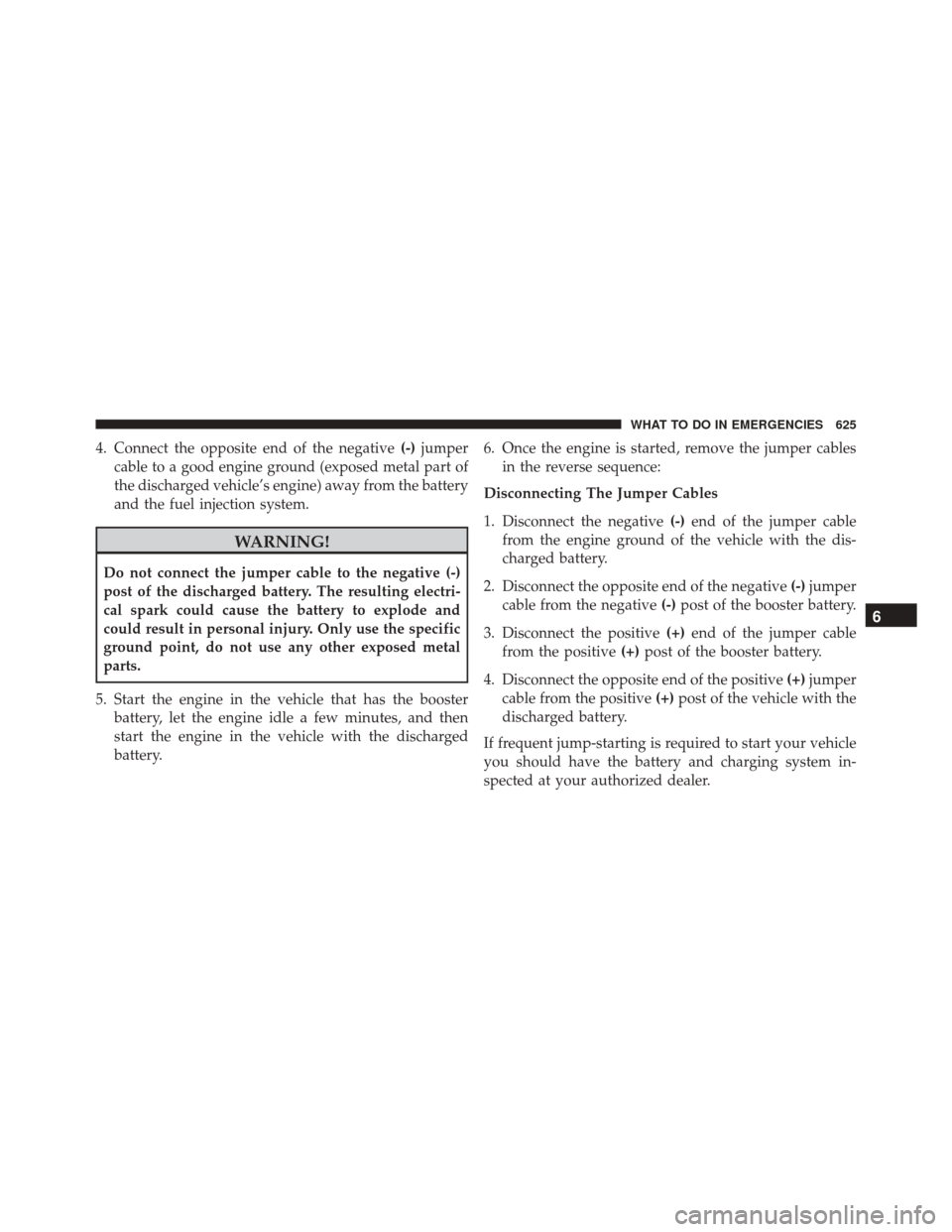 WHAT TO DO IN EMERGENCIES 625

4. Connect the opposite end of the negative (-) jumper cable to a good engine ground (exposed metal part of the discharged vehicle's engine) away from the battery and the fuel injection system.

WARNING!

Do not connect the jumper cable to the negative (-) post of the discharged battery. The resulting electrical spark could cause the battery to explode and could result in personal injury. Only use the specific ground point, do not use any other exposed metal parts.

5. Start the engine in the vehicle that has the booster battery, let the engine idle a few minutes, and then start the engine in the vehicle with the discharged battery.

6. Once the engine is started, remove the jumper cables in the reverse sequence:

Disconnecting The Jumper Cables

1. Disconnect the negative (-) end of the jumper cable from the engine ground of the vehicle with the discharged battery.

2. Disconnect the opposite end of the negative (-) jumper cable from the negative (-) post of the booster battery.

3. Disconnect the positive (+) end of the jumper cable from the positive (+) post of the booster battery.

4. Disconnect the opposite end of the positive (+) jumper cable from the positive (+) post of the vehicle with the discharged battery.

If frequent jump-starting is required to start your vehicle you should have the battery and charging system inspected at your authorized dealer.

6

carmanualsonline.info